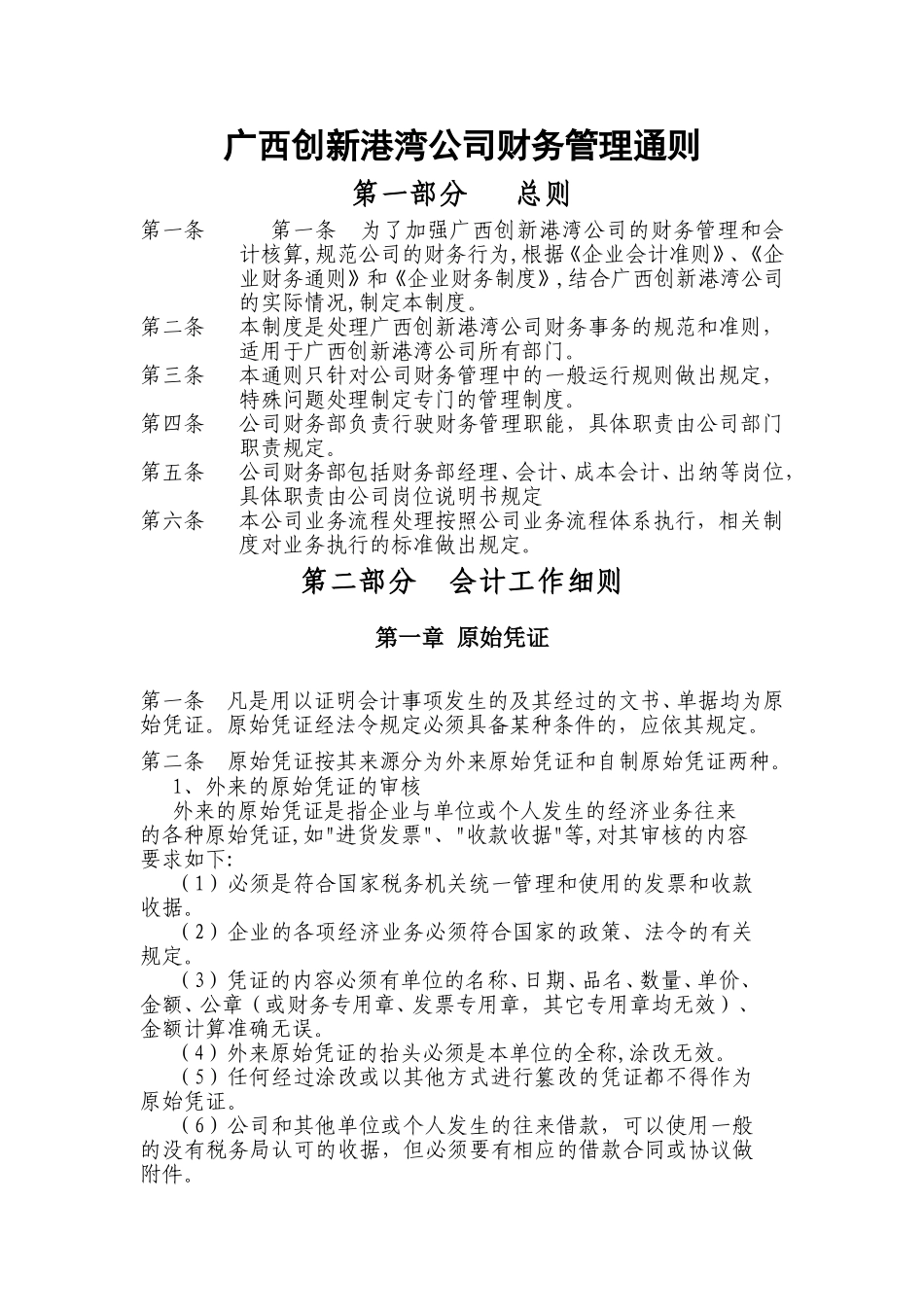 广西创新港湾公司财务管理通则

第一部分　　总则

第一条　　第一条　为了加强广西创新港湾公司的财务管理和会计核算,规范公司的财务行为,根据《企业会计准则》、《企业财务通则》和《企业财务制度》,结合广西创新港湾公司的实际情况,制定本制度。

第二条　本制度是处理广西创新港湾公司财务事务的规范和准则，适用于广西创新港湾公司所有部门。

第三条　本通则只针对公司财务管理中的一般运行规则做出规定，特殊问题处理制定专门的管理制度。

第四条　公司财务部负责行驶财务管理职能，具体职责由公司部门职责规定。

第五条　公司财务部包括财务部经理、会计、成本会计、出纳等岗位，具体职责由公司岗位说明书规定

第六条　本公司业务流程处理按照公司业务流程体系执行，相关制度对业务执行的标准做出规定。

第二部分　会计工作细则

第一章 原始凭证

第一条　凡是用以证明会计事项发生的及其经过的文书、单据均为原始凭证。原始凭证经法令规定必须具备某种条件的，应依其规定。

第二条　原始凭证按其来源分为外来原始凭证和自制原始凭证两种。
1、外来的原始凭证的审核
外来的原始凭证是指企业与单位或个人发生的经济业务往来的各种原始凭证,如"进货发票"、"收款收据"等,对其审核的内容要求如下:
（1）必须是符合国家税务机关统一管理和使用的发票和收款收据。
（2）企业的各项经济业务必须符合国家的政策、法令的有关规定。
（3）凭证的内容必须有单位的名称、日期、品名、数量、单价、金额、公章（或财务专用章、发票专用章，其它专用章均无效）、金额计算准确无误。
（4）外来原始凭证的抬头必须是本单位的全称,涂改无效。
（5）任何经过涂改或以其他方式进行篡改的凭证都不得作为原始凭证。
（6）公司和其他单位或个人发生的往来借款，可以使用一般的没有税务局认可的收据，但必须要有相应的借款合同或协议做附件。